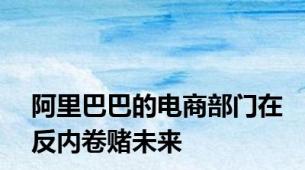 阿里巴巴的电商部门在反内卷赌未来